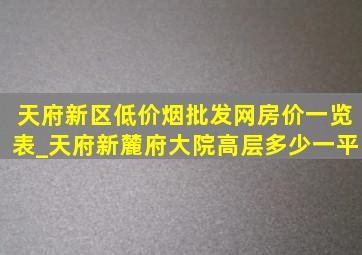 天府新区低价烟批发网房价一览表_天府新麓府大院高层多少一平